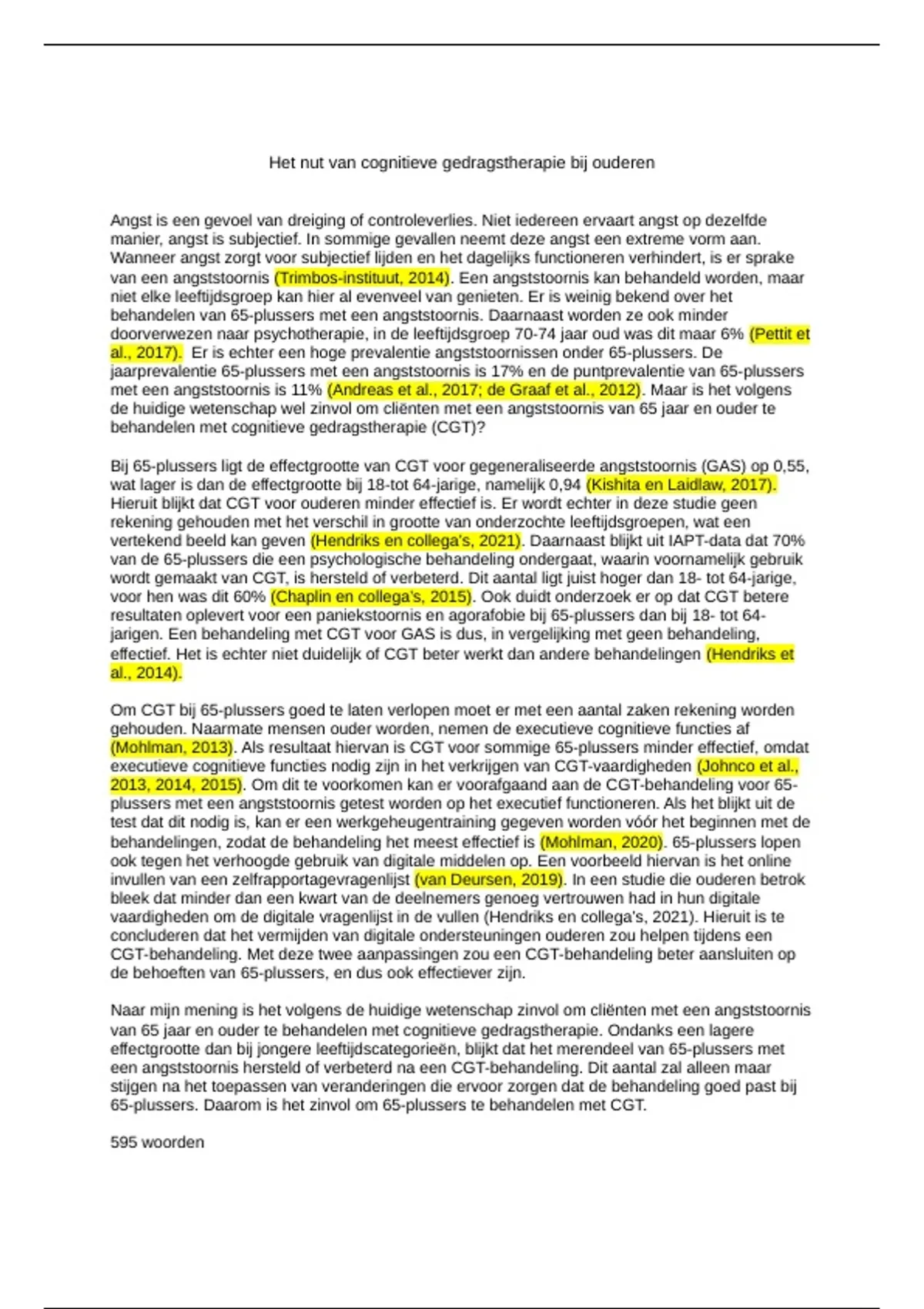 Het nut van cognitieve gedragstherapie bij ouderen

Angst is een gevoel van dreiging of controleverlies. Niet iedereen ervaart angst op dezelfde manier, angst is subjectief. In sommige gevallen neemt deze angst een extreme vorm aan. Wanneer angst zorgt voor subjectief lijden en het dagelijks functioneren verhindert, is er sprake van een angststoornis (Trimbos-instituut, 2014). Een angststoornis kan behandeld worden, maar niet elke leeftijdsgroep kan hier al evenveel van genieten. Er is weinig bekend over het behandelen van 65-plussers met een angststoornis. Daarnaast worden ze ook minder doorverwezen naar psychotherapie, in de leeftijdsgroep 70-74 jaar oud was dit maar 6% (Pettit et al., 2017). Er is echter een hoge prevalentie angststoornissen onder 65-plussers. De jaarprevalentie 65-plussers met een angststoornis is 17% en de puntprevalentie van 65-plussers met een angststoornis is 11% (Andreas et al., 2017; de Graaf et al., 2012). Maar is het volgens de huidige wetenschap wel zinvol om cliënten met een angststoornis van 65 jaar en ouder te behandelen met cognitieve gedragstherapie (CGT)?

Bij 65-plussers ligt de effectgrootte van CGT voor gegeneraliseerde angststoornis (GAS) op 0,55, wat lager is dan de effectgrootte bij 18-tot 64-jarige, namelijk 0,94 (Kishita en Laidlaw, 2017). Hieruit blijkt dat CGT voor ouderen minder effectief is. Er wordt echter in deze studie geen rekening gehouden met het verschil in grootte van onderzochte leeftijdsgroepen, wat een vertekend beeld kan geven (Hendriks en collega's, 2021). Daarnaast blijkt uit IAPT-data dat 70% van de 65-plussers die een psychologische behandeling ondergaat, waarin voornamelijk gebruik wordt gemaakt van CGT, is hersteld of verbeterd. Dit aantal ligt juist hoger dan 18- tot 64-jarige, voor hen was dit 60% (Chaplin en collega's, 2015). Ook duidt onderzoek er op dat CGT betere resultaten oplevert voor een paniekstoornis en agorafobie bij 65-plussers dan bij 18- tot 64-jarigen. Een behandeling met CGT voor GAS is dus, in vergelijking met geen behandeling, effectief. Het is echter niet duidelijk of CGT beter werkt dan andere behandelingen (Hendriks et al., 2014).

Om CGT bij 65-plussers goed te laten verlopen moet er met een aantal zaken rekening worden gehouden. Naarmate mensen ouder worden, nemen de executieve cognitieve functies af (Mohlman, 2013). Als resultaat hiervan is CGT voor sommige 65-plussers minder effectief, omdat executieve cognitieve functies nodig zijn in het verkrijgen van CGT-vaardigheden (Johnco et al., 2013, 2014, 2015). Om dit te voorkomen kan er voorafgaand aan de CGT-behandeling voor 65-plussers met een angststoornis getest worden op het executief functioneren. Als het blijkt uit de test dat dit nodig is, kan er een werkgeheugentraining gegeven worden vóór het beginnen met de behandelingen, zodat de behandeling het meest effectief is (Mohlman, 2020). 65-plussers lopen ook tegen het verhoogde gebruik van digitale middelen op. Een voorbeeld hiervan is het online invullen van een zelfrapportagevragenlijst (van Deursen, 2019). In een studie die ouderen betrok bleek dat minder dan een kwart van de deelnemers genoeg vertrouwen had in hun digitale vaardigheden om de digitale vragenlijst in de vullen (Hendriks en collega's, 2021). Hieruit is te concluderen dat het vermijden van digitale ondersteuningen ouderen zou helpen tijdens een CGT-behandeling. Met deze twee aanpassingen zou een CGT-behandeling beter aansluiten op de behoeften van 65-plussers, en dus ook effectiever zijn.

Naar mijn mening is het volgens de huidige wetenschap zinvol om cliënten met een angststoornis van 65 jaar en ouder te behandelen met cognitieve gedragstherapie. Ondanks een lagere effectgrootte dan bij jongere leeftijdscategorieën, blijkt dat het merendeel van 65-plussers met een angststoornis hersteld of verbeterd na een CGT-behandeling. Dit aantal zal alleen maar stijgen na het toepassen van veranderingen die ervoor zorgen dat de behandeling goed past bij 65-plussers. Daarom is het zinvol om 65-plussers te behandelen met CGT.

595 woorden